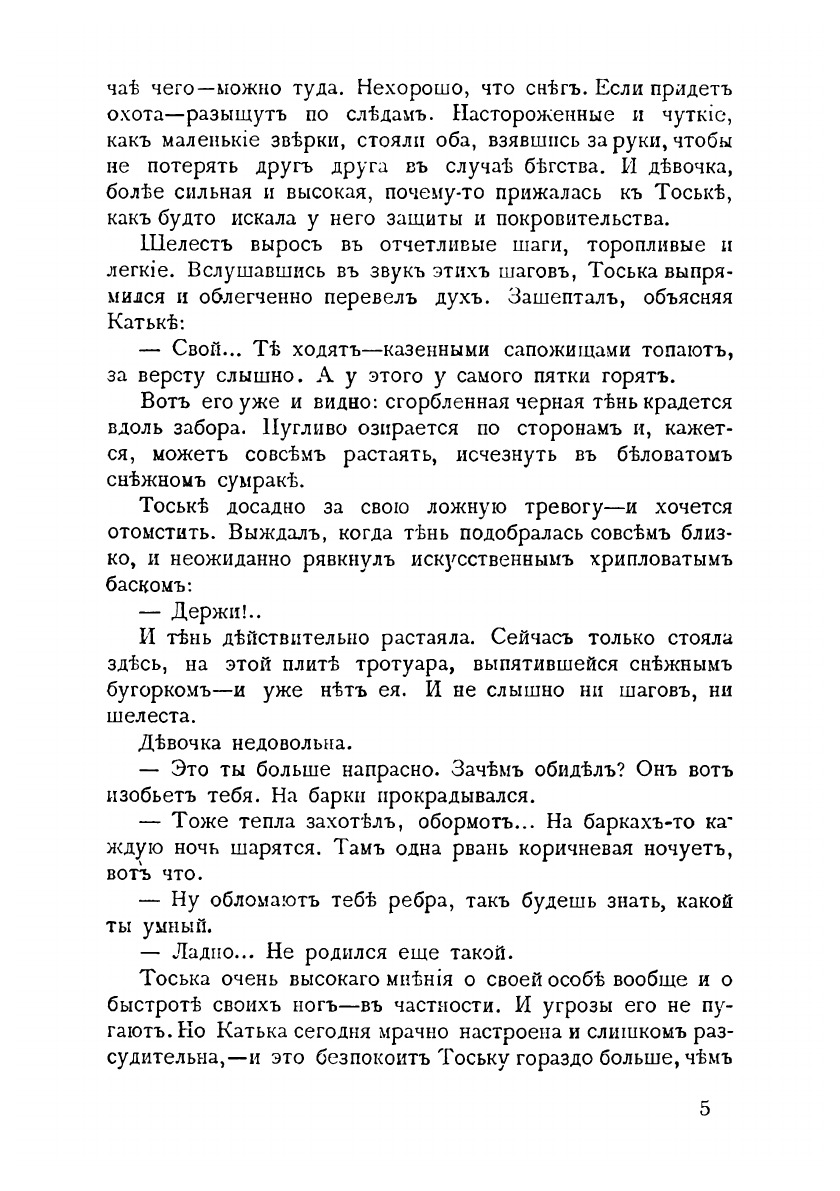 чаѣ чего—можно туда. Нехорошо, что снѣгъ. Если придетъ охота—разыщутъ по слѣдамъ. Настороженные и чуткіе, какъ маленькіе звѣрки, стояли оба, взявшись за руки, чтобы не потерять другъ друга въ случаѣ бѣгства. И дѣвочка, болѣе сильная и высокая, почему-то прижалась къ Тоськѣ, какъ будто искала у него защиты и покровительства.

Шелестъ выросъ въ отчетливые шаги, торопливые и легкіе. Вслушавшись въ звукъ этихъ шаговъ, Тоська выпрямился и облегченно перевелъ духъ. Зашепталъ, объясняя Катькѣ:

— Свой... Тѣ ходятъ—казенными сапожищами топаютъ, за версту слышно. А у этого у самого пятки горятъ.

Вотъ его уже и видно: сгорбленная черная тѣнь крадется вдоль забора. Пугливо озирается по сторонамъ и, кажется, можетъ совсѣмъ растаять, исчезнуть въ бѣловатомъ снѣжномъ сумракѣ.

Тоськѣ досадно за свою ложную тревогу—и хочется отомстить. Выждалъ, когда тѣнь подобралась совсѣмъ близко, и неожиданно рявкнулъ искусственнымъ хрипловатымъ баскомъ:

— Держи!..

И тѣнь дѣйствительно растаяла. Сейчасъ только стояла здѣсь, на этой плитѣ тротуара, выпятившейся снѣжнымъ бугоркомъ—и уже нѣтъ ея. И не слышно ни шаговъ, ни шелеста.

Дѣвочка недовольна.

— Это ты больше напрасно. Зачѣмъ обидѣлъ? Онъ вотъ изобьетъ тебя. На барки прокрадывался.

— Тоже тепла захотѣлъ, обормотъ... На баркахъ-то каждую ночь шарятся. Тамъ одна рвань коричневая ночуетъ, вотъ что.

— Ну обломаютъ тебѣ ребра, такъ будешь знать, какой ты умный.

— Ладно... Не родился еще такой.

Тоська очень высокаго мнѣнія о своей особѣ вообще и о быстротѣ своихъ ногъ—въ частности. И угрозы его не пугаютъ. Но Катька сегодня мрачно настроена и слишкомъ разсудительна,—и это безпокоитъ Тоську гораздо больше, чѣмъ

5